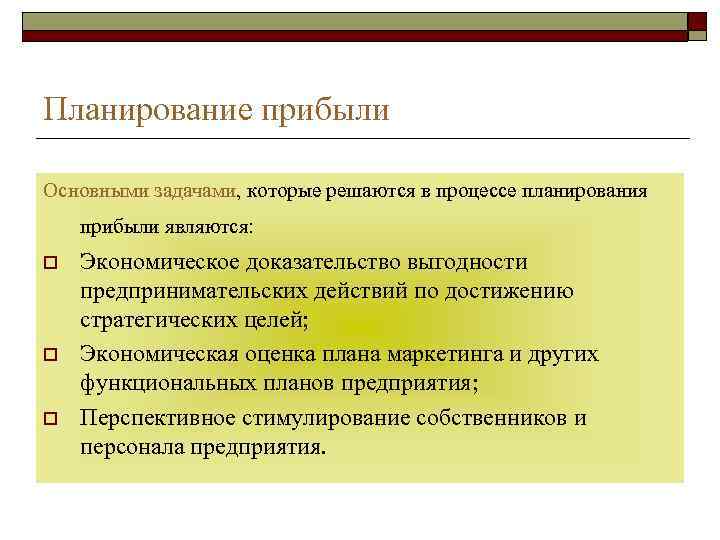 Планирование прибыли

Основными задачами, которые решаются в процессе планирования прибыли являются:

Экономическое доказательство выгодности предпринимательских действий по достижению стратегических целей;

Экономическая оценка плана маркетинга и других функциональных планов предприятия;

Перспективное стимулирование собственников и персонала предприятия.